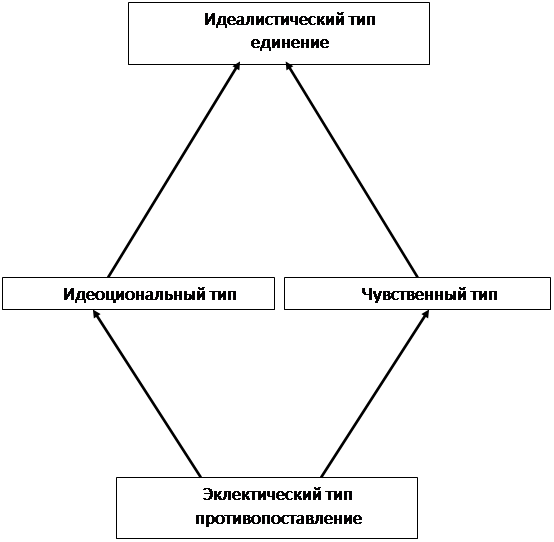 Идеалистический тип
единение

Идеоциональный тип

Чувственный тип

Эклектический тип
противопоставление